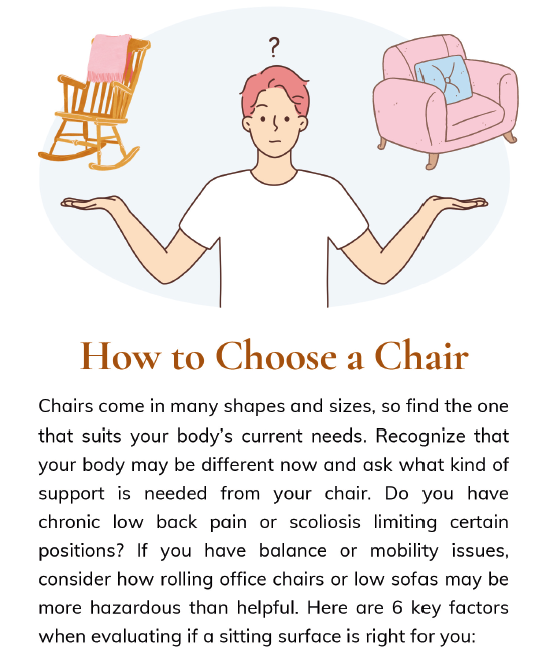 ?

How to Choose a Chair

Chairs come in many shapes and sizes, so find the one that suits your body's current needs. Recognize that your body may be different now and ask what kind of support is needed from your chair. Do you have chronic low back pain or scoliosis limiting certain positions? If you have balance or mobility issues, consider how rolling office chairs or low sofas may be more hazardous than helpful. Here are 6 key factors when evaluating if a sitting surface is right for you: